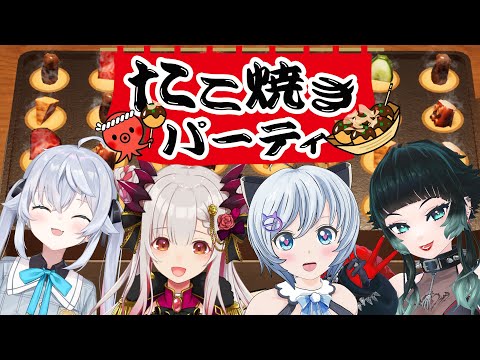 たこ焼き
パーティ